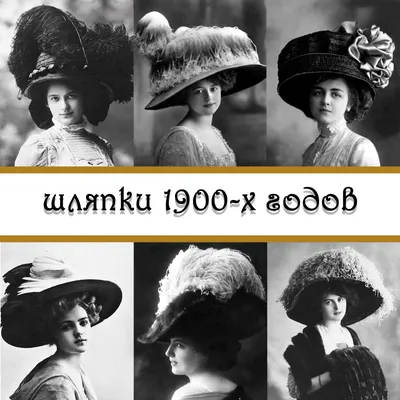 шляпки 1900-х годов